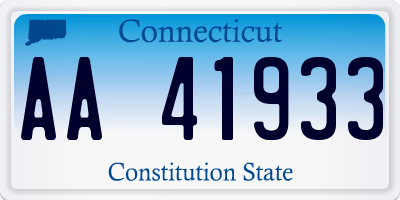 Connecticut

AA 41933

Constitution State